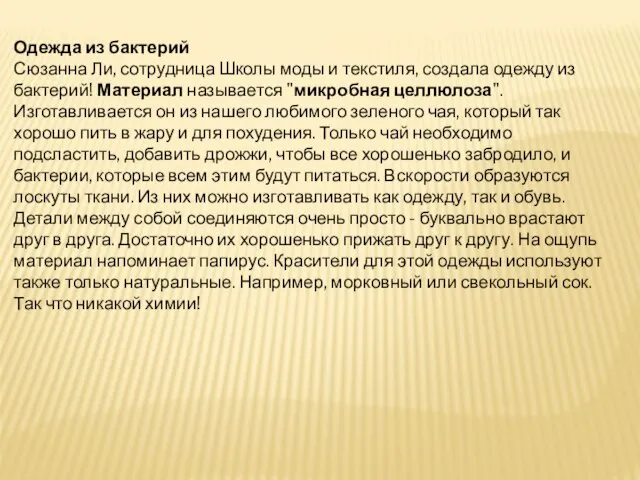 Одежда из бактерий
Сюзанна Ли, сотрудница Школы моды и текстиля, создала одежду из бактерий! Материал называется "микробная целлюлоза". Изготавливается он из нашего любимого зеленого чая, который так хорошо пить в жару и для похудения. Только чай необходимо подсластить, добавить дрожжи, чтобы все хорошенько забродило, и бактерии, которые всем этим будут питаться. Вскорости образуются лоскуты ткани. Из них можно изготавливать как одежду, так и обувь. Детали между собой соединяются очень просто - буквально врастают друг в друга. Достаточно их хорошенько прижать друг к другу. На ощупь материал напоминает папирус. Красители для этой одежды используют также только натуральные. Например, морковный или свекольный сок. Так что никакой химии!